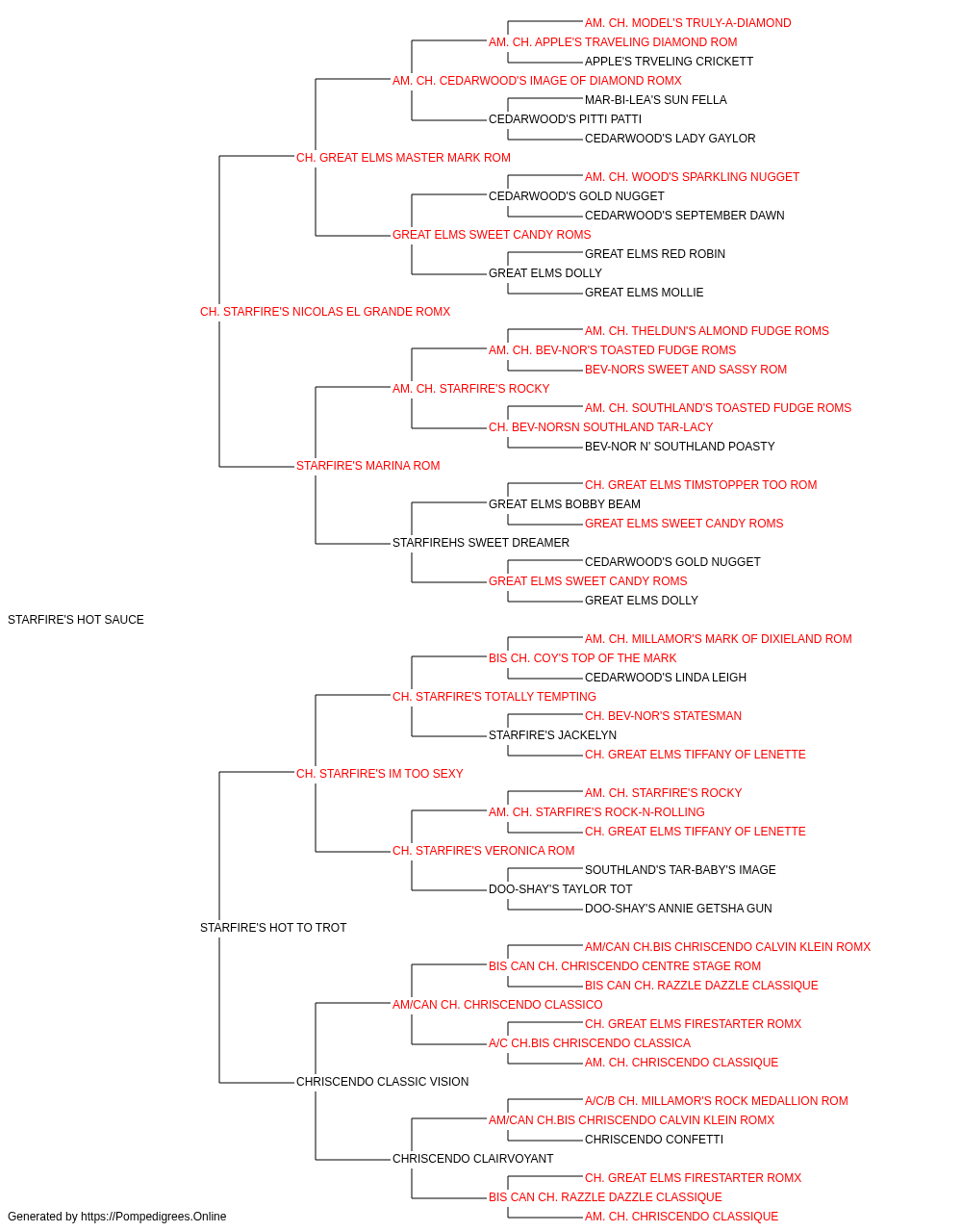 AM. CH. MODEL'S TRULY-A-DIAMOND
AM. CH. APPLE'S TRAVELING DIAMOND ROM
APPLE'S TRVELING CRICKETT
AM. CH. CEDARWOOD'S IMAGE OF DIAMOND ROMX
MAR-BI-LEA'S SUN FELLA
CEDARWOOD'S PITTI PATTI
CEDARWOOD'S LADY GAYLOR
CH. GREAT ELMS MASTER MARK ROM
AM. CH. WOOD'S SPARKLING NUGGET
CEDARWOOD'S GOLD NUGGET
CEDARWOOD'S SEPTEMBER DAWN
GREAT ELMS SWEET CANDY ROMS
GREAT ELMS RED ROBIN
GREAT ELMS DOLLY
GREAT ELMS MOLLIE
CH. STARFIRE'S NICOLAS EL GRANDE ROMX
AM. CH. THELDUN'S ALMOND FUDGE ROMS
AM. CH. BEV-NOR'S TOASTED FUDGE ROMS
BEV-NORS SWEET AND SASSY ROM
AM. CH. STARFIRE'S ROCKY
AM. CH. SOUTHLAND'S TOASTED FUDGE ROMS
CH. BEV-NORSN SOUTHLAND TAR-LACY
BEV-NOR N' SOUTHLAND POASTY
STARFIRE'S MARINA ROM
CH. GREAT ELMS TIMSTOPPER TOO ROM
GREAT ELMS BOBBY BEAM
GREAT ELMS SWEET CANDY ROMS
STARFIREHS SWEET DREAMER
CEDARWOOD'S GOLD NUGGET
GREAT ELMS SWEET CANDY ROMS
GREAT ELMS DOLLY
STARFIRE'S HOT SAUCE
AM. CH. MILLAMOR'S MARK OF DIXIELAND ROM
BIS CH. COY'S TOP OF THE MARK
CEDARWOOD'S LINDA LEIGH
CH. STARFIRE'S TOTALLY TEMPTING
CH. BEV-NOR'S STATESMAN
STARFIRE'S JACKELYN
CH. GREAT ELMS TIFFANY OF LENETTE
CH. STARFIRE'S IM TOO SEXY
AM. CH. STARFIRE'S ROCKY
AM. CH. STARFIRE'S ROCK-N-ROLLING
CH. GREAT ELMS TIFFANY OF LENETTE
CH. STARFIRE'S VERONICA ROM
SOUTHLAND'S TAR-BABY'S IMAGE
DOO-SHAY'S TAYLOR TOT
DOO-SHAY'S ANNIE GETSHA GUN
STARFIRE'S HOT TO TROT
AM/CAN CH.BIS CHRISCENDO CALVIN KLEIN ROMX
BIS CAN CH. CHRISCENDO CENTRE STAGE ROM
BIS CAN CH. RAZZLE DAZZLE CLASSIQUE
AM/CAN CH. CHRISCENDO CLASSICO
CH. GREAT ELMS FIRESTARTER ROMX
A/C CH.BIS CHRISCENDO CLASSICA
AM. CH. CHRISCENDO CLASSIQUE
CHRISCENDO CLASSIC VISION
A/C/B CH. MILLAMOR'S ROCK MEDALLION ROM
AM/CAN CH.BIS CHRISCENDO CALVIN KLEIN ROMX
CHRISCENDO CONFETTI
CHRISCENDO CLAIRVOYANT
CH. GREAT ELMS FIRESTARTER ROMX
BIS CAN CH. RAZZLE DAZZLE CLASSIQUE
AM. CH. CHRISCENDO CLASSIQUE
Generated by https://Pompedigrees.Online